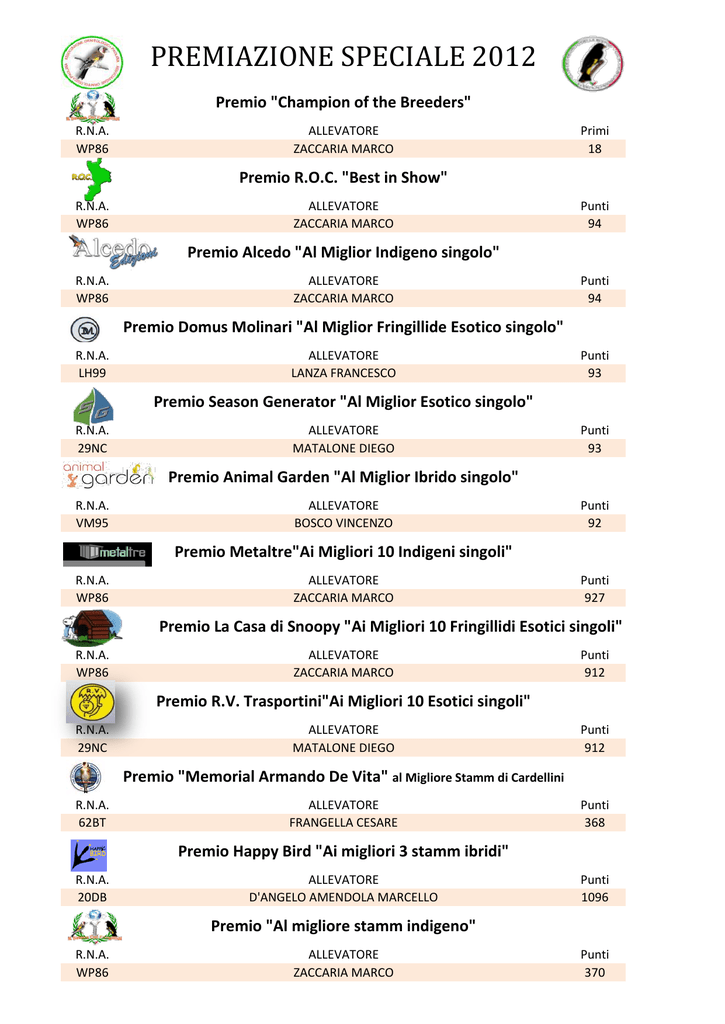 PREMIAZIONE SPECIALE 2012

Premio "Champion of the Breeders"

| R.N.A. | ALLEVATORE | Primi |
|---|---|---|
| WP86 | ZACCARIA MARCO | 18 |

R.O.C.

Premio R.O.C. "Best in Show"

| R.N.A. | ALLEVATORE | Punti |
|---|---|---|
| WP86 | ZACCARIA MARCO | 94 |

Alcedo Edizioni

Premio Alcedo "Al Miglior Indigeno singolo"

| R.N.A. | ALLEVATORE | Punti |
|---|---|---|
| WP86 | ZACCARIA MARCO | 94 |

Premio Domus Molinari "Al Miglior Fringillide Esotico singolo"

| R.N.A. | ALLEVATORE | Punti |
|---|---|---|
| LH99 | LANZA FRANCESCO | 93 |

Premio Season Generator "Al Miglior Esotico singolo"

| R.N.A. | ALLEVATORE | Punti |
|---|---|---|
| 29NC | MATALONE DIEGO | 93 |

animal garden

Premio Animal Garden "Al Miglior Ibrido singolo"

| R.N.A. | ALLEVATORE | Punti |
|---|---|---|
| VM95 | BOSCO VINCENZO | 92 |

metaltre

Premio Metaltre"Ai Migliori 10 Indigeni singoli"

| R.N.A. | ALLEVATORE | Punti |
|---|---|---|
| WP86 | ZACCARIA MARCO | 927 |

Premio La Casa di Snoopy "Ai Migliori 10 Fringillidi Esotici singoli"

| R.N.A. | ALLEVATORE | Punti |
|---|---|---|
| WP86 | ZACCARIA MARCO | 912 |

R.V.

Premio R.V. Trasportini"Ai Migliori 10 Esotici singoli"

| R.N.A. | ALLEVATORE | Punti |
|---|---|---|
| 29NC | MATALONE DIEGO | 912 |

Premio "Memorial Armando De Vita" al Migliore Stamm di Cardellini

| R.N.A. | ALLEVATORE | Punti |
|---|---|---|
| 62BT | FRANGELLA CESARE | 368 |

Premio Happy Bird "Ai migliori 3 stamm ibridi"

| R.N.A. | ALLEVATORE | Punti |
|---|---|---|
| 20DB | D'ANGELO AMENDOLA MARCELLO | 1096 |

Premio "Al migliore stamm indigeno"

| R.N.A. | ALLEVATORE | Punti |
|---|---|---|
| WP86 | ZACCARIA MARCO | 370 |